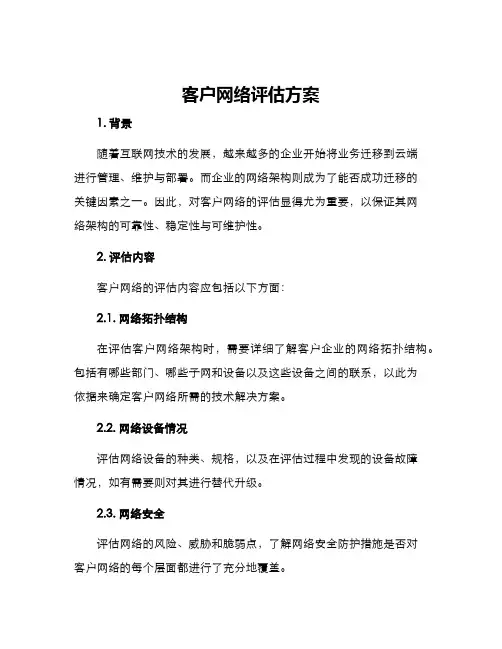 客户网络评估方案

1. 背景

随着互联网技术的发展，越来越多的企业开始将业务迁移到云端进行管理、维护与部署。而企业的网络架构则成为了能否成功迁移的关键因素之一。因此，对客户网络的评估显得尤为重要，以保证其网络架构的可靠性、稳定性与可维护性。

2. 评估内容

客户网络的评估内容应包括以下方面：

2.1. 网络拓扑结构

在评估客户网络架构时，需要详细了解客户企业的网络拓扑结构。包括有哪些部门、哪些子网和设备以及这些设备之间的联系，以此为依据来确定客户网络所需的技术解决方案。

2.2. 网络设备情况

评估网络设备的种类、规格，以及在评估过程中发现的设备故障情况，如有需要则对其进行替代升级。

2.3. 网络安全

评估网络的风险、威胁和脆弱点，了解网络安全防护措施是否对客户网络的每个层面都进行了充分地覆盖。